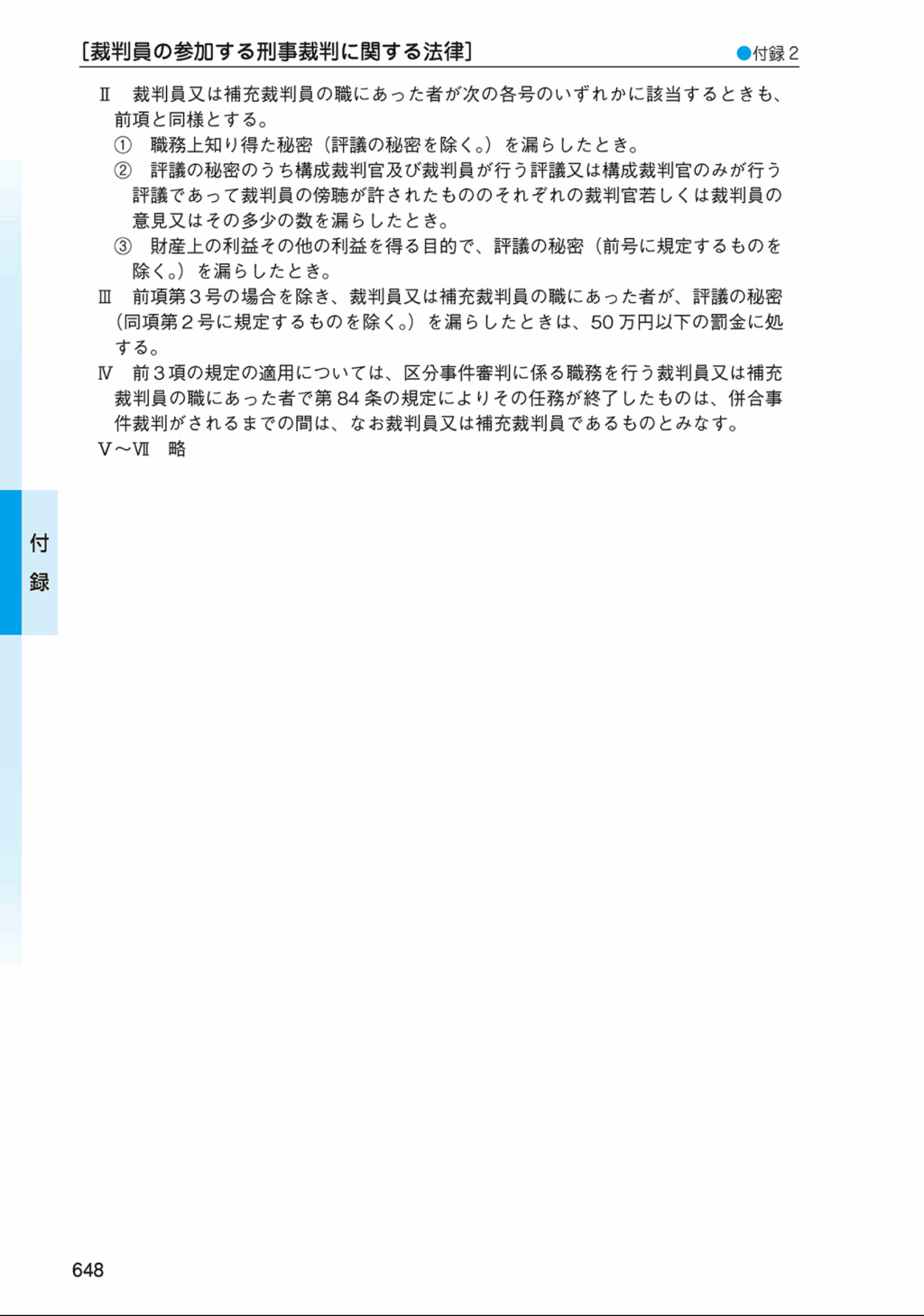 [裁判員の参加する刑事裁判に関する法律]

●付録2

Ⅱ 裁判員又は補充裁判員の職にあった者が次の各号のいずれかに該当するときも、前項と同様とする。

① 職務上知り得た秘密（評議の秘密を除く。）を漏らしたとき。

② 評議の秘密のうち構成裁判官及び裁判員が行う評議又は構成裁判官のみが行う評議であって裁判員の傍聴が許されたもののそれぞれの裁判官若しくは裁判員の意見又はその多少の数を漏らしたとき。

③ 財産上の利益その他の利益を得る目的で、評議の秘密（前号に規定するものを除く。）を漏らしたとき。

Ⅲ 前項第3号の場合を除き、裁判員又は補充裁判員の職にあった者が、評議の秘密（同項第2号に規定するものを除く。）を漏らしたときは、50万円以下の罰金に処する。

Ⅳ 前3項の規定の適用については、区分事件審判に係る職務を行う裁判員又は補充裁判員の職にあった者で第84条の規定によりその任務が終了したものは、併合事件裁判がされるまでの間は、なお裁判員又は補充裁判員であるものとみなす。

Ⅴ～Ⅶ 略

付録

648